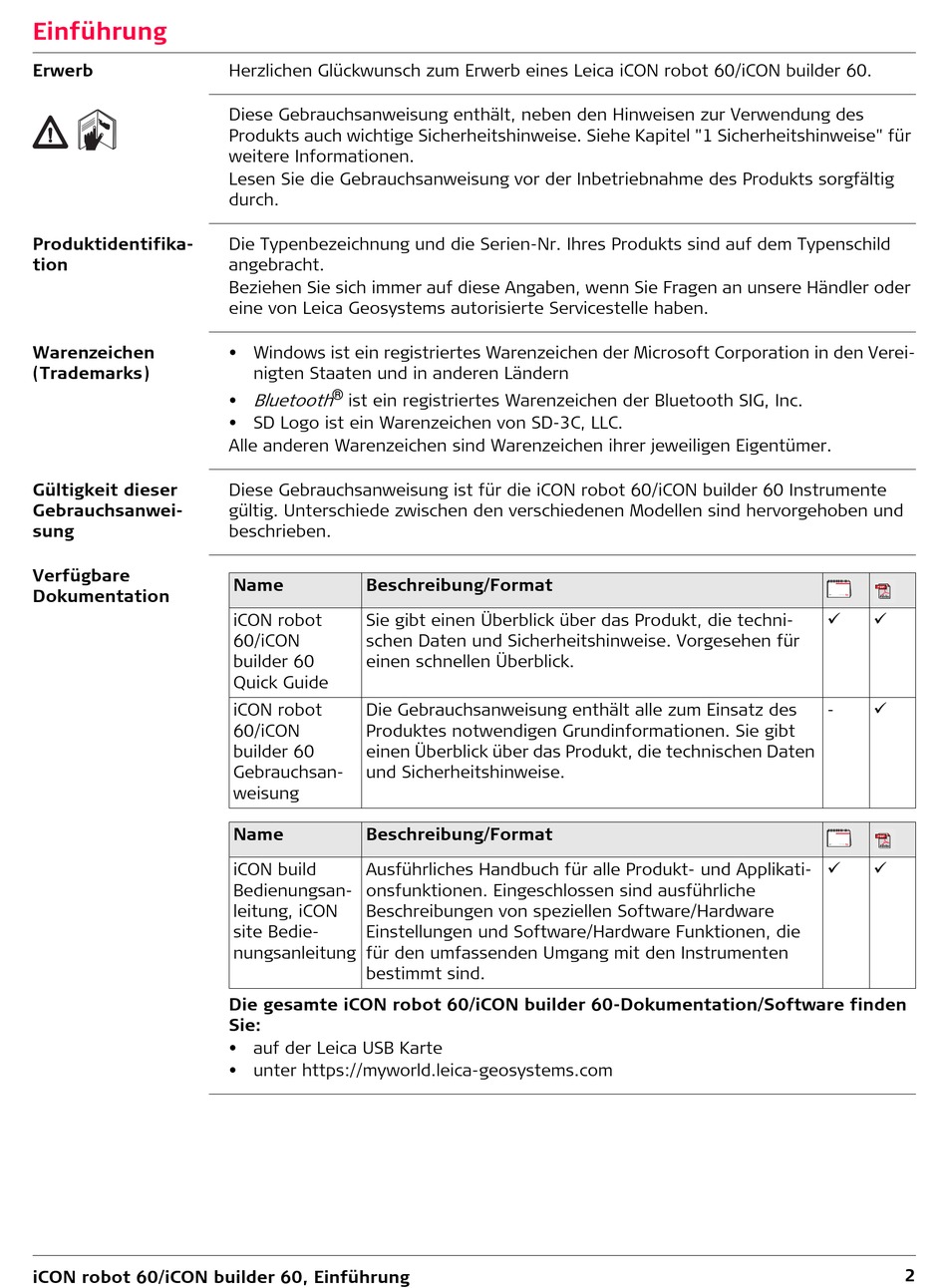 Einführung

Erwerb

Herzlichen Glückwunsch zum Erwerb eines Leica iCON robot 60/iCON builder 60.

Diese Gebrauchsanweisung enthält, neben den Hinweisen zur Verwendung des Produkts auch wichtige Sicherheitshinweise. Siehe Kapitel "1 Sicherheitshinweise" für weitere Informationen.
Lesen Sie die Gebrauchsanweisung vor der Inbetriebnahme des Produkts sorgfältig durch.

Produktidentifikation

Die Typenbezeichnung und die Serien-Nr. Ihres Produkts sind auf dem Typenschild angebracht.
Beziehen Sie sich immer auf diese Angaben, wenn Sie Fragen an unsere Händler oder eine von Leica Geosystems autorisierte Servicestelle haben.

Warenzeichen (Trademarks)

• Windows ist ein registriertes Warenzeichen der Microsoft Corporation in den Vereinigten Staaten und in anderen Ländern
• Bluetooth® ist ein registriertes Warenzeichen der Bluetooth SIG, Inc.
• SD Logo ist ein Warenzeichen von SD-3C, LLC.
Alle anderen Warenzeichen sind Warenzeichen ihrer jeweiligen Eigentümer.

Gültigkeit dieser Gebrauchsanweisung

Diese Gebrauchsanweisung ist für die iCON robot 60/iCON builder 60 Instrumente gültig. Unterschiede zwischen den verschiedenen Modellen sind hervorgehoben und beschrieben.

Verfügbare Dokumentation

| Name | Beschreibung/Format | | |
|---|---|---|---|
| iCON robot 60/iCON builder 60 Quick Guide | Sie gibt einen Überblick über das Produkt, die technischen Daten und Sicherheitshinweise. Vorgesehen für einen schnellen Überblick. | ✓ | ✓ |
| iCON robot 60/iCON builder 60 Gebrauchsanweisung | Die Gebrauchsanweisung enthält alle zum Einsatz des Produktes notwendigen Grundinformationen. Sie gibt einen Überblick über das Produkt, die technischen Daten und Sicherheitshinweise. | - | ✓ |

| Name | Beschreibung/Format | | |
|---|---|---|---|
| iCON build Bedienungsanleitung, iCON site Bedienungsanleitung | Ausführliches Handbuch für alle Produkt- und Applikationsfunktionen. Eingeschlossen sind ausführliche Beschreibungen von speziellen Software/Hardware Einstellungen und Software/Hardware Funktionen, die für den umfassenden Umgang mit den Instrumenten bestimmt sind. | ✓ | ✓ |

Die gesamte iCON robot 60/iCON builder 60-Dokumentation/Software finden Sie:
• auf der Leica USB Karte
• unter https://myworld.leica-geosystems.com

iCON robot 60/iCON builder 60, Einführung 2